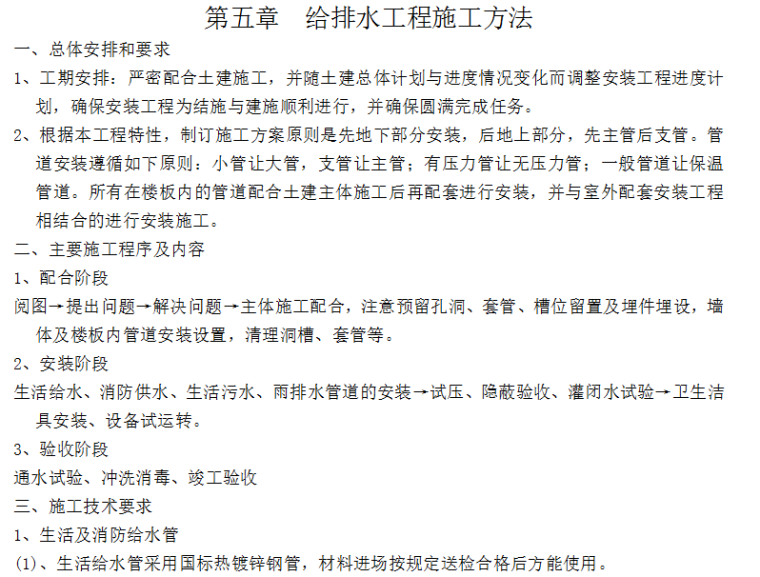 第五章　给排水工程施工方法

一、总体安排和要求

1、工期安排：严密配合土建施工，并随土建总体计划与进度情况变化而调整安装工程进度计划，确保安装工程为结施与建施顺利进行，并确保圆满完成任务。

2、根据本工程特性，制订施工方案原则是先地下部分安装，后地上部分，先主管后支管。管道安装遵循如下原则：小管让大管，支管让主管；有压力管让无压力管；一般管道让保温管道。所有在楼板内的管道配合土建主体施工后再配套进行安装，并与室外配套安装工程相结合的进行安装施工。

二、主要施工程序及内容

1、配合阶段

阅图→提出问题→解决问题→主体施工配合，注意预留孔洞、套管、槽位留置及埋件埋设，墙体及楼板内管道安装设置，清理洞槽、套管等。

2、安装阶段

生活给水、消防供水、生活污水、雨排水管道的安装→试压、隐蔽验收、灌闭水试验→卫生洁具安装、设备试运转。

3、验收阶段

通水试验、冲洗消毒、竣工验收

三、施工技术要求

1、生活及消防给水管

(1)、生活给水管采用国标热镀锌钢管，材料进场按规定送检合格后方能使用。